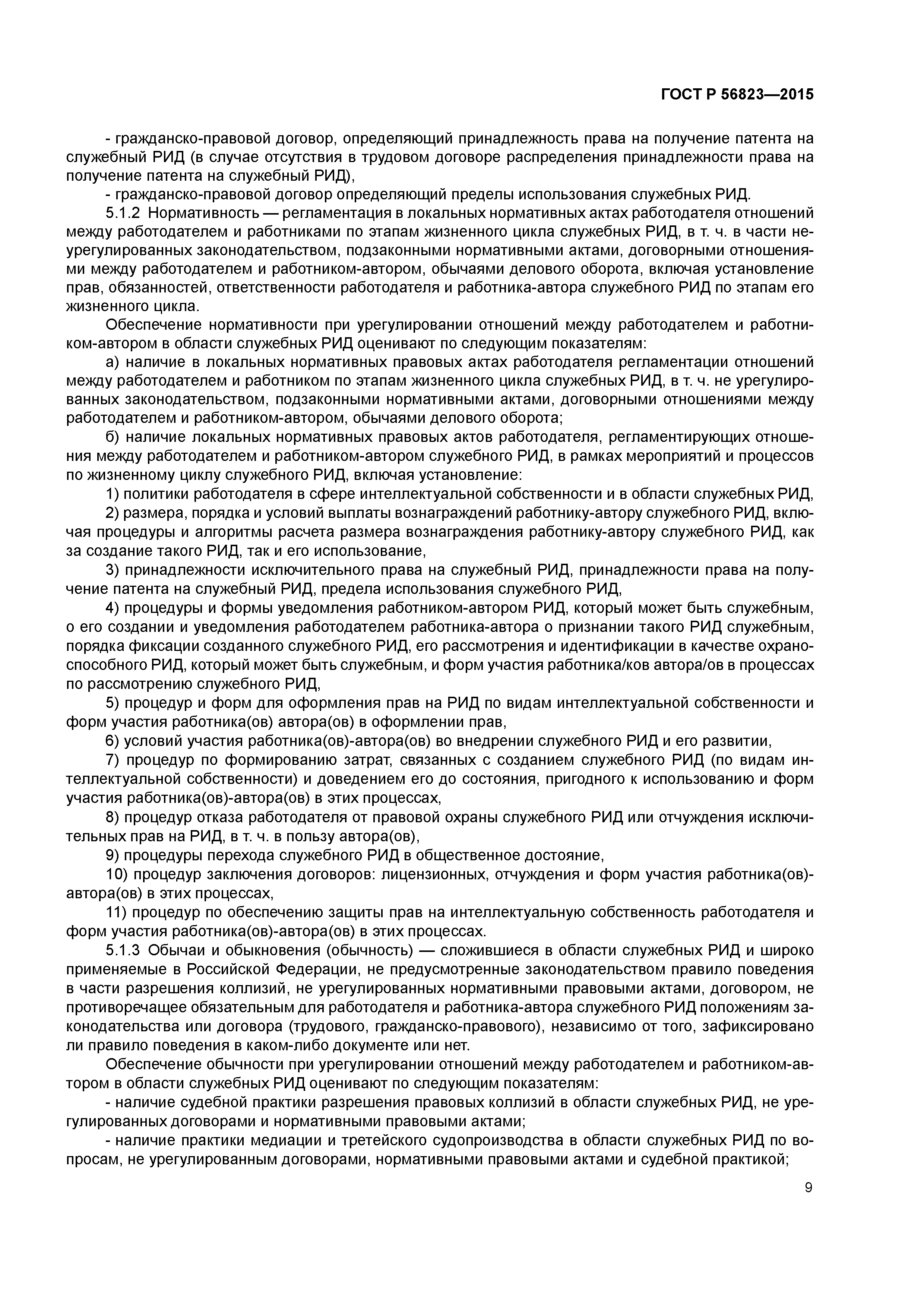 ГОСТ Р 56823—2015

- гражданско-правовой договор, определяющий принадлежность права на получение патента на служебный РИД (в случае отсутствия в трудовом договоре распределения принадлежности права на получение патента на служебный РИД),

- гражданско-правовой договор определяющий пределы использования служебных РИД.

5.1.2 Нормативность — регламентация в локальных нормативных актах работодателя отношений между работодателем и работниками по этапам жизненного цикла служебных РИД, в т. ч. в части неурегулированных законодательством, подзаконными нормативными актами, договорными отношениями между работодателем и работником-автором, обычаями делового оборота, включая установление прав, обязанностей, ответственности работодателя и работника-автора служебного РИД по этапам его жизненного цикла.

Обеспечение нормативности при урегулировании отношений между работодателем и работником-автором в области служебных РИД оценивают по следующим показателям:

а) наличие в локальных нормативных правовых актах работодателя регламентации отношений между работодателем и работником по этапам жизненного цикла служебных РИД, в т. ч. не урегулированных законодательством, подзаконными нормативными актами, договорными отношениями между работодателем и работником-автором, обычаями делового оборота;

б) наличие локальных нормативных правовых актов работодателя, регламентирующих отношения между работодателем и работником-автором служебного РИД, в рамках мероприятий и процессов по жизненному циклу служебного РИД, включая установление:

1) политики работодателя в сфере интеллектуальной собственности и в области служебных РИД,

2) размера, порядка и условий выплаты вознаграждений работнику-автору служебного РИД, включая процедуры и алгоритмы расчета размера вознаграждения работнику-автору служебного РИД, как за создание такого РИД, так и его использование,

3) принадлежности исключительного права на служебный РИД, принадлежности права на получение патента на служебный РИД, предела использования служебного РИД,

4) процедуры и формы уведомления работником-автором РИД, который может быть служебным, о его создании и уведомления работодателем работника-автора о признании такого РИД служебным, порядка фиксации созданного служебного РИД, его рассмотрения и идентификации в качестве охраноспособного РИД, который может быть служебным, и форм участия работника/ков автора/ов в процессах по рассмотрению служебного РИД,

5) процедур и форм для оформления прав на РИД по видам интеллектуальной собственности и форм участия работника(ов) автора(ов) в оформлении прав,

6) условий участия работника(ов)-автора(ов) во внедрении служебного РИД и его развитии,

7) процедур по формированию затрат, связанных с созданием служебного РИД (по видам интеллектуальной собственности) и доведением его до состояния, пригодного к использованию и форм участия работника(ов)-автора(ов) в этих процессах,

8) процедур отказа работодателя от правовой охраны служебного РИД или отчуждения исключительных прав на РИД, в т. ч. в пользу автора(ов),

9) процедуры перехода служебного РИД в общественное достояние,

10) процедур заключения договоров: лицензионных, отчуждения и форм участия работника(ов)-автора(ов) в этих процессах,

11) процедур по обеспечению защиты прав на интеллектуальную собственность работодателя и форм участия работника(ов)-автора(ов) в этих процессах.

5.1.3 Обычаи и обыкновения (обычность) — сложившиеся в области служебных РИД и широко применяемые в Российской Федерации, не предусмотренные законодательством правило поведения в части разрешения коллизий, не урегулированных нормативными правовыми актами, договором, не противоречащее обязательным для работодателя и работника-автора служебного РИД положениям законодательства или договора (трудового, гражданско-правового), независимо от того, зафиксировано ли правило поведения в каком-либо документе или нет.

Обеспечение обычности при урегулировании отношений между работодателем и работником-автором в области служебных РИД оценивают по следующим показателям:

- наличие судебной практики разрешения правовых коллизий в области служебных РИД, не урегулированных договорами и нормативными правовыми актами;

- наличие практики медиации и третейского судопроизводства в области служебных РИД по вопросам, не урегулированным договорами, нормативными правовыми актами и судебной практикой;

9